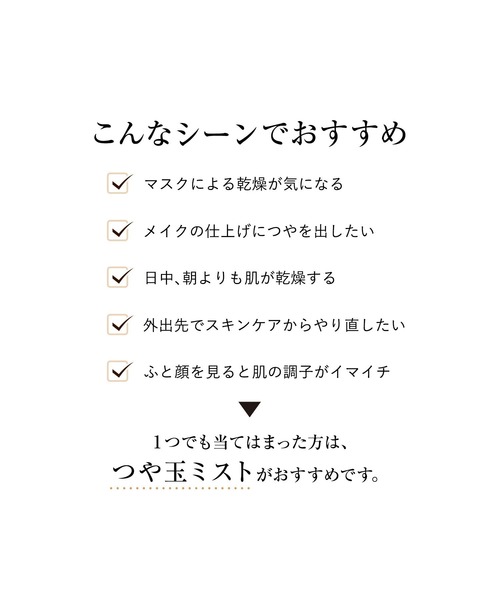 こんなシーンでおすすめ

マスクによる乾燥が気になる

メイクの仕上げにつやを出したい

日中、朝よりも肌が乾燥する

外出先でスキンケアからやり直したい

ふと顔を見ると肌の調子がイマイチ

1つでも当てはまった方は、
つや玉ミストがおすすめです。